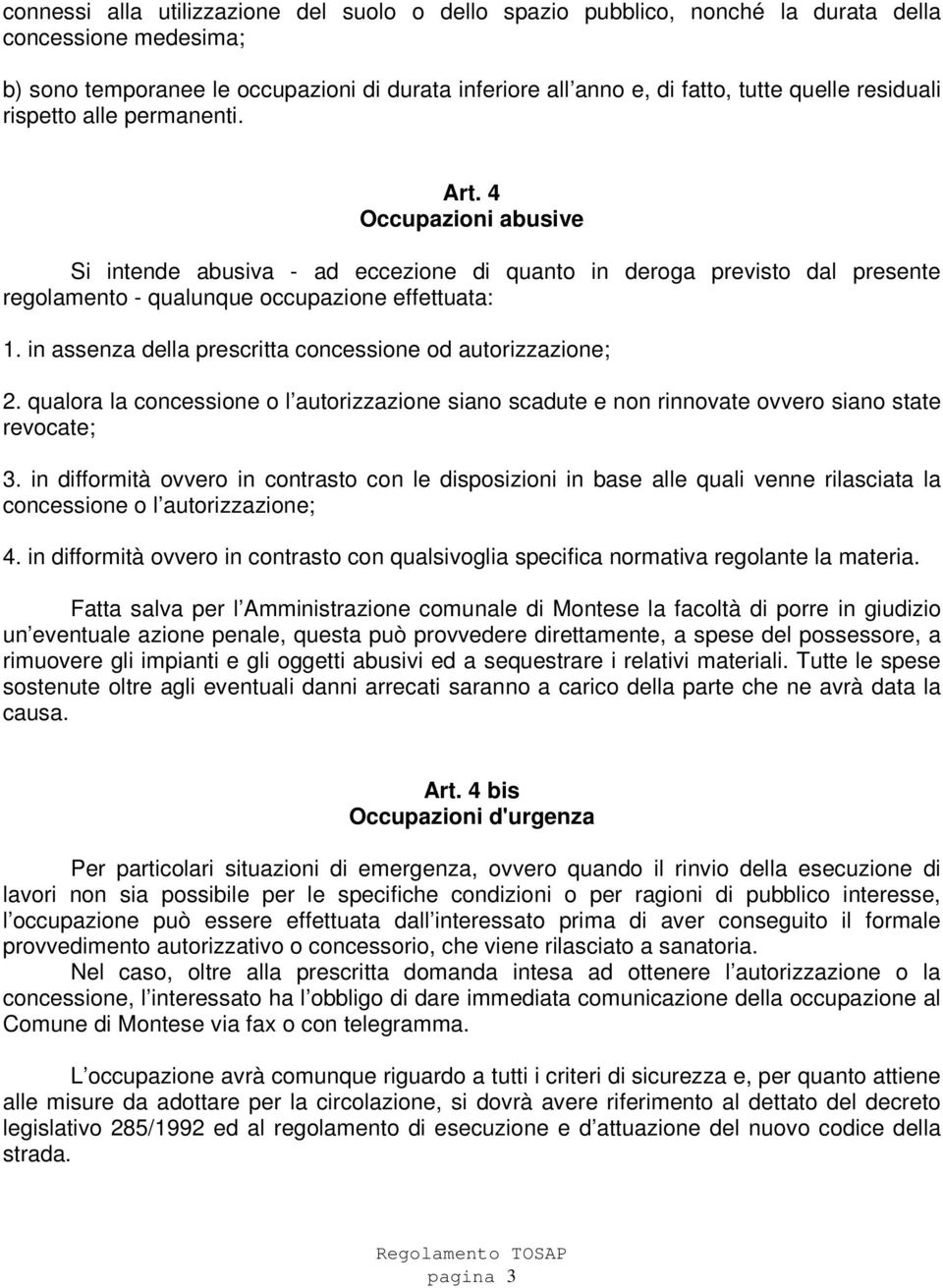 connessi alla utilizzazione del suolo o dello spazio pubblico, nonché la durata della concessione medesima;

b) sono temporanee le occupazioni di durata inferiore all anno e, di fatto, tutte quelle residuali rispetto alle permanenti.

Art. 4
Occupazioni abusive

Si intende abusiva - ad eccezione di quanto in deroga previsto dal presente regolamento - qualunque occupazione effettuata:

1. in assenza della prescritta concessione od autorizzazione;

2. qualora la concessione o l autorizzazione siano scadute e non rinnovate ovvero siano state revocate;

3. in difformità ovvero in contrasto con le disposizioni in base alle quali venne rilasciata la concessione o l autorizzazione;

4. in difformità ovvero in contrasto con qualsivoglia specifica normativa regolante la materia.

Fatta salva per l Amministrazione comunale di Montese la facoltà di porre in giudizio un eventuale azione penale, questa può provvedere direttamente, a spese del possessore, a rimuovere gli impianti e gli oggetti abusivi ed a sequestrare i relativi materiali. Tutte le spese sostenute oltre agli eventuali danni arrecati saranno a carico della parte che ne avrà data la causa.

Art. 4 bis
Occupazioni d'urgenza

Per particolari situazioni di emergenza, ovvero quando il rinvio della esecuzione di lavori non sia possibile per le specifiche condizioni o per ragioni di pubblico interesse, l occupazione può essere effettuata dall interessato prima di aver conseguito il formale provvedimento autorizzativo o concessorio, che viene rilasciato a sanatoria.
Nel caso, oltre alla prescritta domanda intesa ad ottenere l autorizzazione o la concessione, l interessato ha l obbligo di dare immediata comunicazione della occupazione al Comune di Montese via fax o con telegramma.

L occupazione avrà comunque riguardo a tutti i criteri di sicurezza e, per quanto attiene alle misure da adottare per la circolazione, si dovrà avere riferimento al dettato del decreto legislativo 285/1992 ed al regolamento di esecuzione e d attuazione del nuovo codice della strada.

Regolamento TOSAP
pagina 3